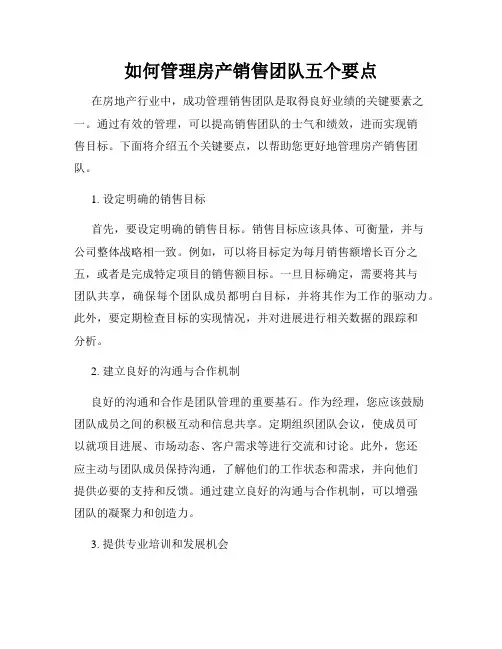 如何管理房产销售团队五个要点

在房地产行业中，成功管理销售团队是取得良好业绩的关键要素之一。通过有效的管理，可以提高销售团队的士气和绩效，进而实现销售目标。下面将介绍五个关键要点，以帮助您更好地管理房产销售团队。

1. 设定明确的销售目标

首先，要设定明确的销售目标。销售目标应该具体、可衡量，并与公司整体战略相一致。例如，可以将目标定为每月销售额增长百分之五，或者是完成特定项目的销售额目标。一旦目标确定，需要将其与团队共享，确保每个团队成员都明白目标，并将其作为工作的驱动力。此外，要定期检查目标的实现情况，并对进展进行相关数据的跟踪和分析。

2. 建立良好的沟通与合作机制

良好的沟通和合作是团队管理的重要基石。作为经理，您应该鼓励团队成员之间的积极互动和信息共享。定期组织团队会议，使成员可以就项目进展、市场动态、客户需求等进行交流和讨论。此外，您还应主动与团队成员保持沟通，了解他们的工作状态和需求，并向他们提供必要的支持和反馈。通过建立良好的沟通与合作机制，可以增强团队的凝聚力和创造力。

3. 提供专业培训和发展机会